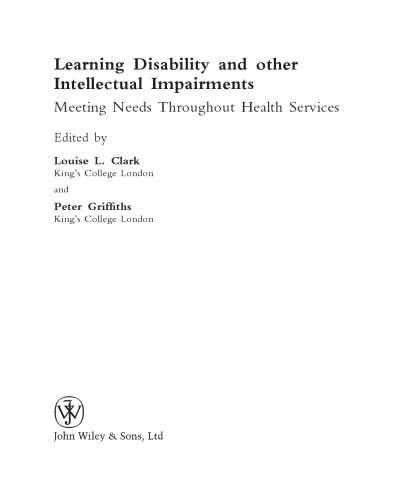 Learning Disability and other Intellectual Impairments

Meeting Needs Throughout Health Services

Edited by

Louise L. Clark
King's College London

and

Peter Griffiths
King's College London

John Wiley & Sons, Ltd